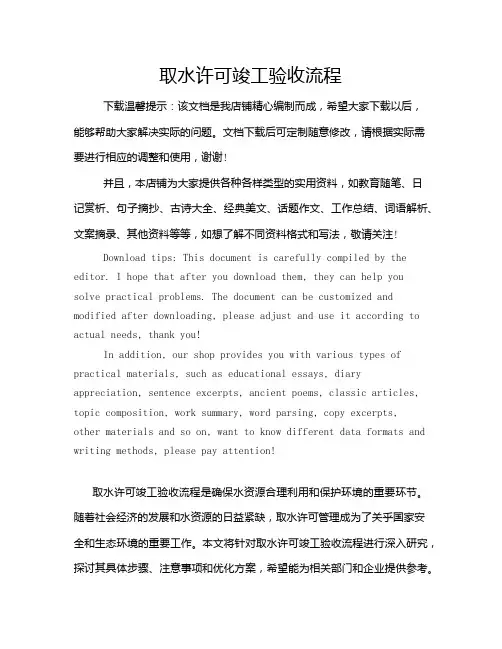 取水许可竣工验收流程

下载温馨提示：该文档是我店铺精心编制而成，希望大家下载以后，能够帮助大家解决实际的问题。文档下载后可定制随意修改，请根据实际需要进行相应的调整和使用，谢谢！

并且，本店铺为大家提供各种各样类型的实用资料，如教育随笔、日记赏析、句子摘抄、古诗大全、经典美文、话题作文、工作总结、词语解析、文案摘录、其他资料等等，如想了解不同资料格式和写法，敬请关注！

Download tips: This document is carefully compiled by the editor. I hope that after you download them, they can help you solve practical problems. The document can be customized and modified after downloading, please adjust and use it according to actual needs, thank you!

In addition, our shop provides you with various types of practical materials, such as educational essays, diary appreciation, sentence excerpts, ancient poems, classic articles, topic composition, work summary, word parsing, copy excerpts, other materials and so on, want to know different data formats and writing methods, please pay attention!

取水许可竣工验收流程是确保水资源合理利用和保护环境的重要环节。随着社会经济的发展和水资源的日益紧缺，取水许可管理成为了关乎国家安全和生态环境的重要工作。本文将针对取水许可竣工验收流程进行深入研究，探讨其具体步骤、注意事项和优化方案，希望能为相关部门和企业提供参考。